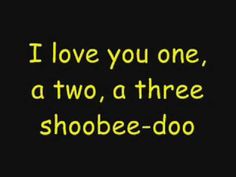 I love you one, a two, a three shoobee-doo